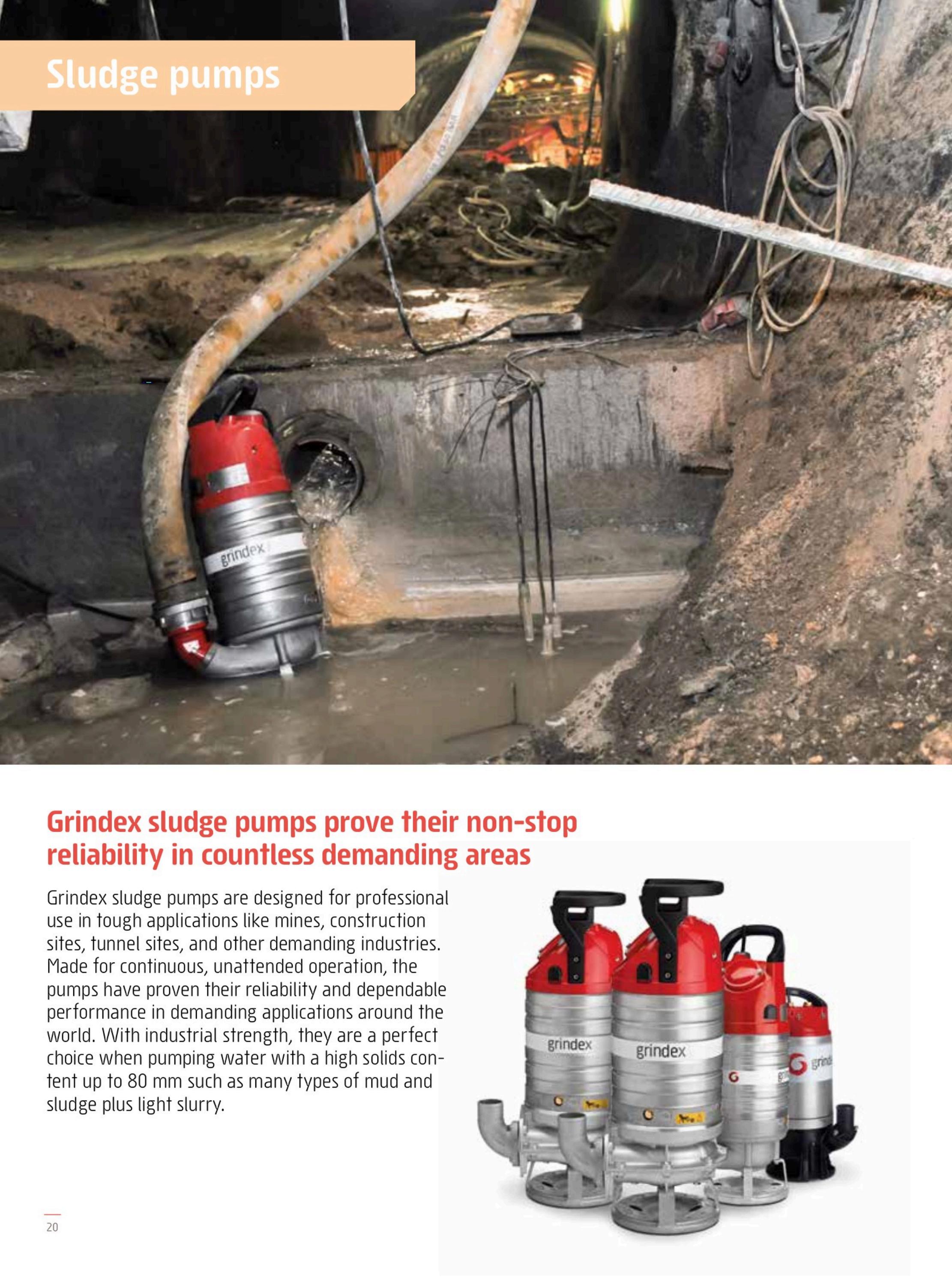 Sludge pumps

grindex

Grindex sludge pumps prove their non-stop reliability in countless demanding areas

Grindex sludge pumps are designed for professional use in tough applications like mines, construction sites, tunnel sites, and other demanding industries. Made for continuous, unattended operation, the pumps have proven their reliability and dependable performance in demanding applications around the world. With industrial strength, they are a perfect choice when pumping water with a high solids content up to 80 mm such as many types of mud and sludge plus light slurry.

grindex

grindex

20